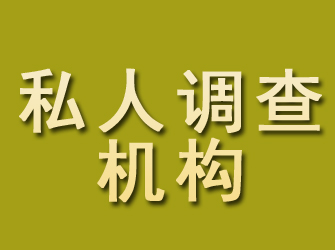 私人调查
机构